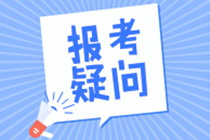 报考
疑问